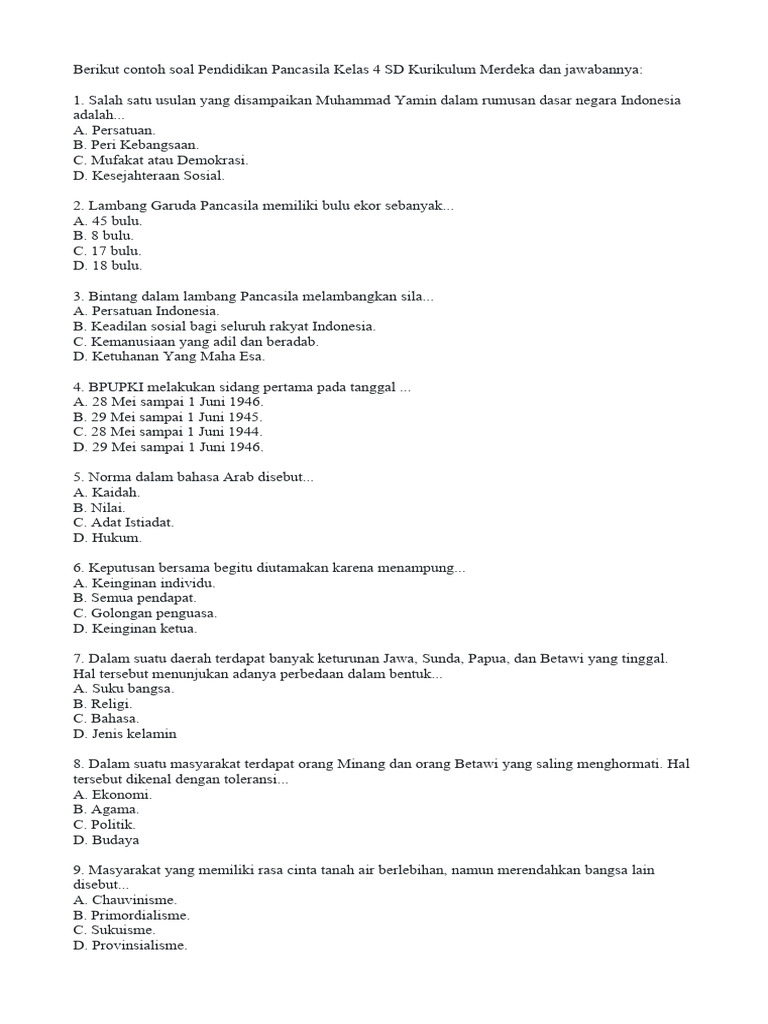 Berikut contoh soal Pendidikan Pancasila Kelas 4 SD Kurikulum Merdeka dan jawabannya:

1. Salah satu usulan yang disampaikan Muhammad Yamin dalam rumusan dasar negara Indonesia adalah...
A. Persatuan.
B. Peri Kebangsaan.
C. Mufakat atau Demokrasi.
D. Kesejahteraan Sosial.

2. Lambang Garuda Pancasila memiliki bulu ekor sebanyak...
A. 45 bulu.
B. 8 bulu.
C. 17 bulu.
D. 18 bulu.

3. Bintang dalam lambang Pancasila melambangkan sila...
A. Persatuan Indonesia.
B. Keadilan sosial bagi seluruh rakyat Indonesia.
C. Kemanusiaan yang adil dan beradab.
D. Ketuhanan Yang Maha Esa.

4. BPUPKI melakukan sidang pertama pada tanggal ...
A. 28 Mei sampai 1 Juni 1946.
B. 29 Mei sampai 1 Juni 1945.
C. 28 Mei sampai 1 Juni 1944.
D. 29 Mei sampai 1 Juni 1946.

5. Norma dalam bahasa Arab disebut...
A. Kaidah.
B. Nilai.
C. Adat Istiadat.
D. Hukum.

6. Keputusan bersama begitu diutamakan karena menampung...
A. Keinginan individu.
B. Semua pendapat.
C. Golongan penguasa.
D. Keinginan ketua.

7. Dalam suatu daerah terdapat banyak keturunan Jawa, Sunda, Papua, dan Betawi yang tinggal. Hal tersebut menunjukan adanya perbedaan dalam bentuk...
A. Suku bangsa.
B. Religi.
C. Bahasa.
D. Jenis kelamin

8. Dalam suatu masyarakat terdapat orang Minang dan orang Betawi yang saling menghormati. Hal tersebut dikenal dengan toleransi...
A. Ekonomi.
B. Agama.
C. Politik.
D. Budaya

9. Masyarakat yang memiliki rasa cinta tanah air berlebihan, namun merendahkan bangsa lain disebut...
A. Chauvinisme.
B. Primordialisme.
C. Sukuisme.
D. Provinsialisme.